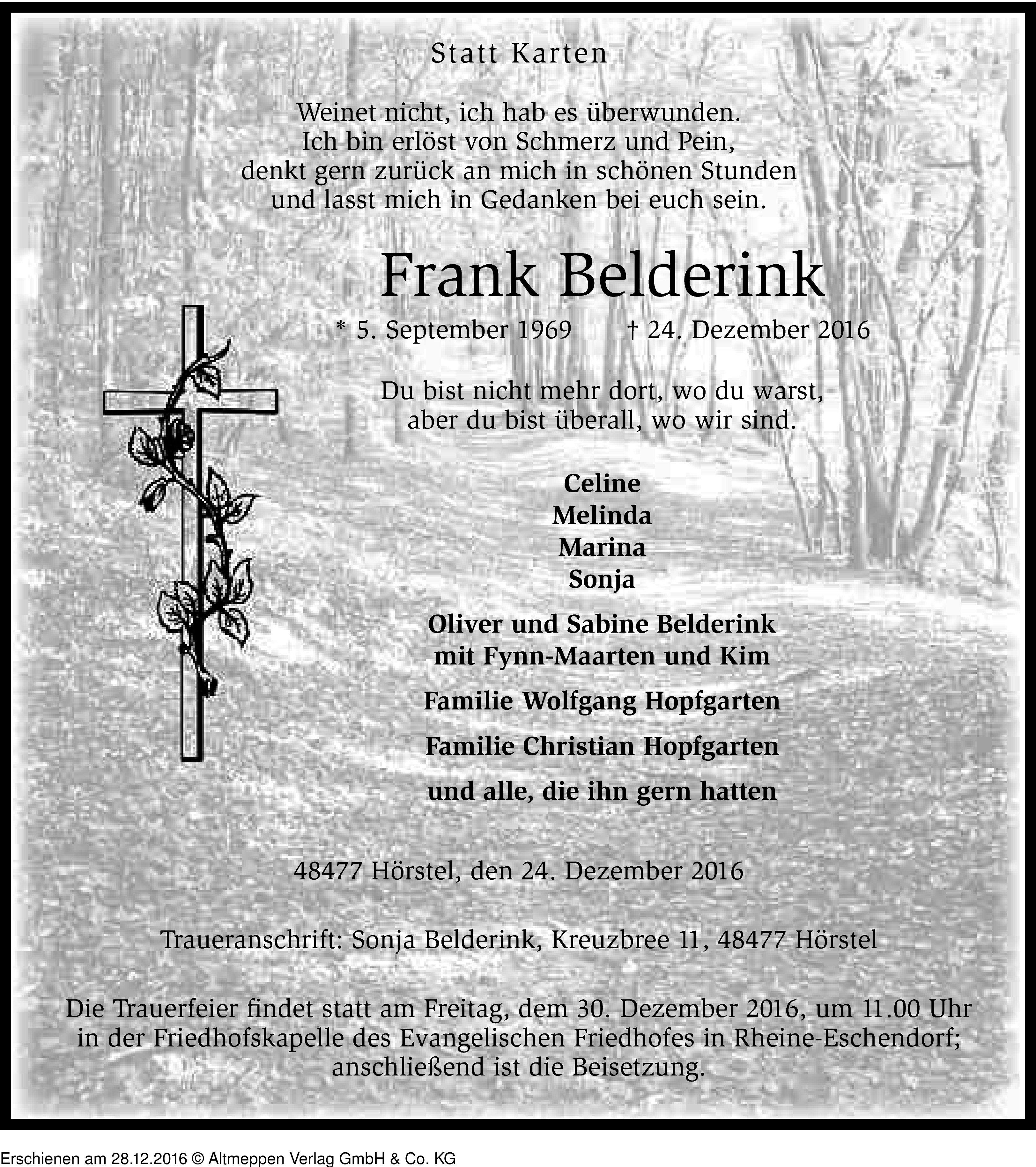 Statt Karten

Weinet nicht, ich hab es überwunden.
Ich bin erlöst von Schmerz und Pein,
denkt gern zurück an mich in schönen Stunden
und lasst mich in Gedanken bei euch sein.

Frank Belderink

* 5. September 1969 † 24. Dezember 2016

Du bist nicht mehr dort, wo du warst,
aber du bist überall, wo wir sind.

Celine
Melinda
Marina
Sonja

Oliver und Sabine Belderink
mit Fynn-Maarten und Kim

Familie Wolfgang Hopfgarten

Familie Christian Hopfgarten

und alle, die ihn gern hatten

48477 Hörstel, den 24. Dezember 2016

Traueranschrift: Sonja Belderink, Kreuzbree 11, 48477 Hörstel

Die Trauerfeier findet statt am Freitag, dem 30. Dezember 2016, um 11.00 Uhr in der Friedhofskapelle des Evangelischen Friedhofes in Rheine-Eschendorf; anschließend ist die Beisetzung.

Erschienen am 28.12.2016 © Altmeppen Verlag GmbH & Co. KG